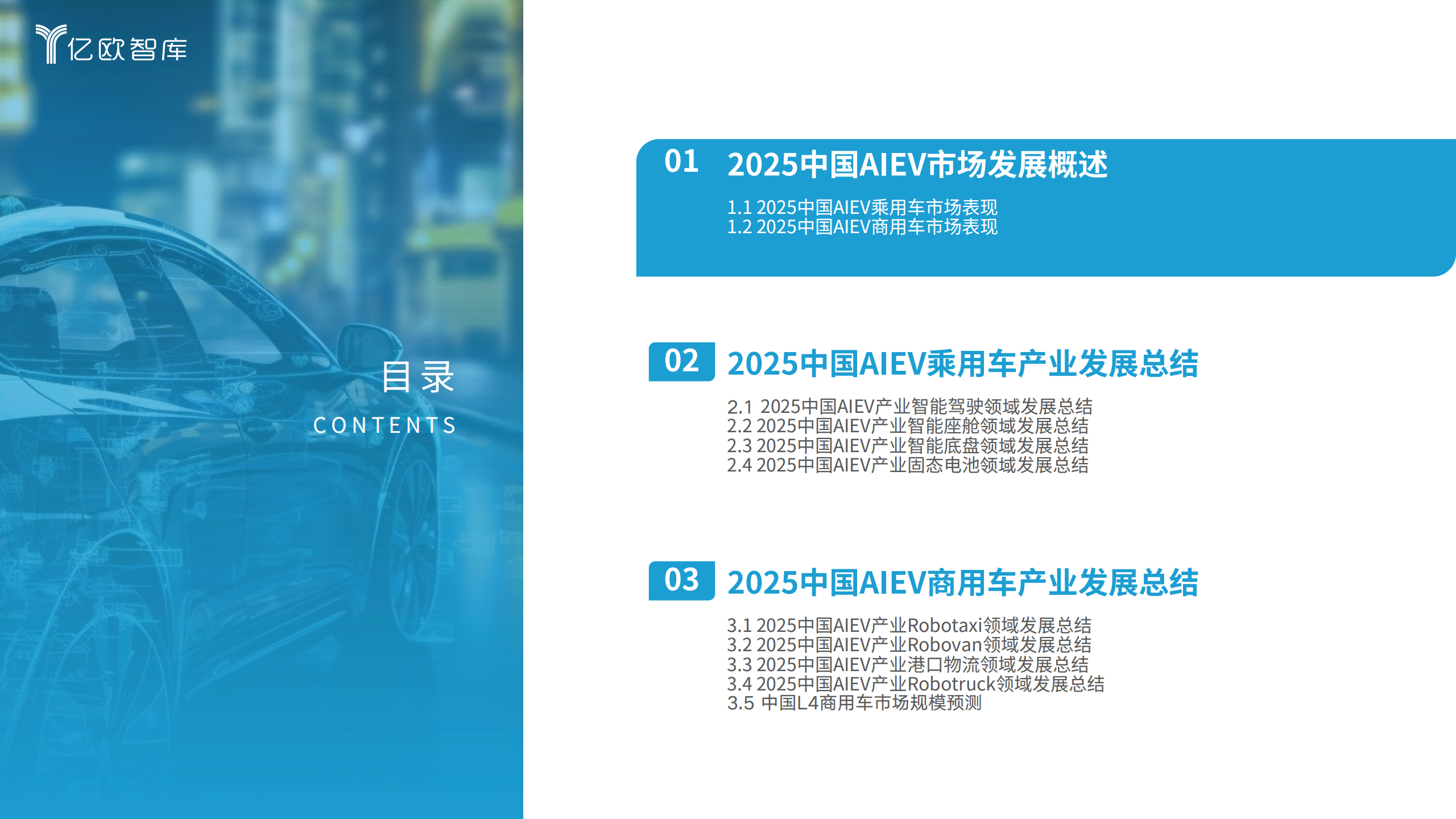 亿欧智库

目录
CONTENTS

01 2025中国AIEV市场发展概述

1.1 2025中国AIEV乘用车市场表现
1.2 2025中国AIEV商用车市场表现

02 2025中国AIEV乘用车产业发展总结

2.1 2025中国AIEV产业智能驾驶领域发展总结
2.2 2025中国AIEV产业智能座舱领域发展总结
2.3 2025中国AIEV产业智能底盘领域发展总结
2.4 2025中国AIEV产业固态电池领域发展总结

03 2025中国AIEV商用车产业发展总结

3.1 2025中国AIEV产业Robotaxi领域发展总结
3.2 2025中国AIEV产业Robovan领域发展总结
3.3 2025中国AIEV产业港口物流领域发展总结
3.4 2025中国AIEV产业Robotruck领域发展总结
3.5 中国L4商用车市场规模预测